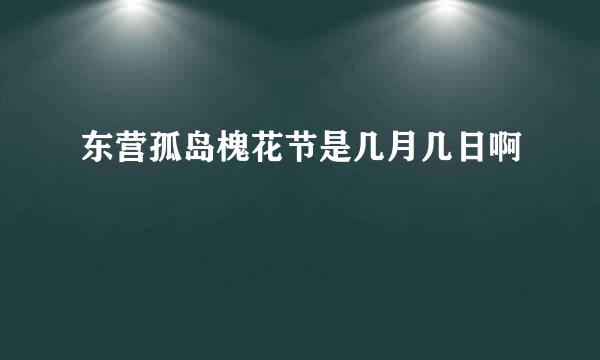 东营孤岛槐花节是几月几日啊